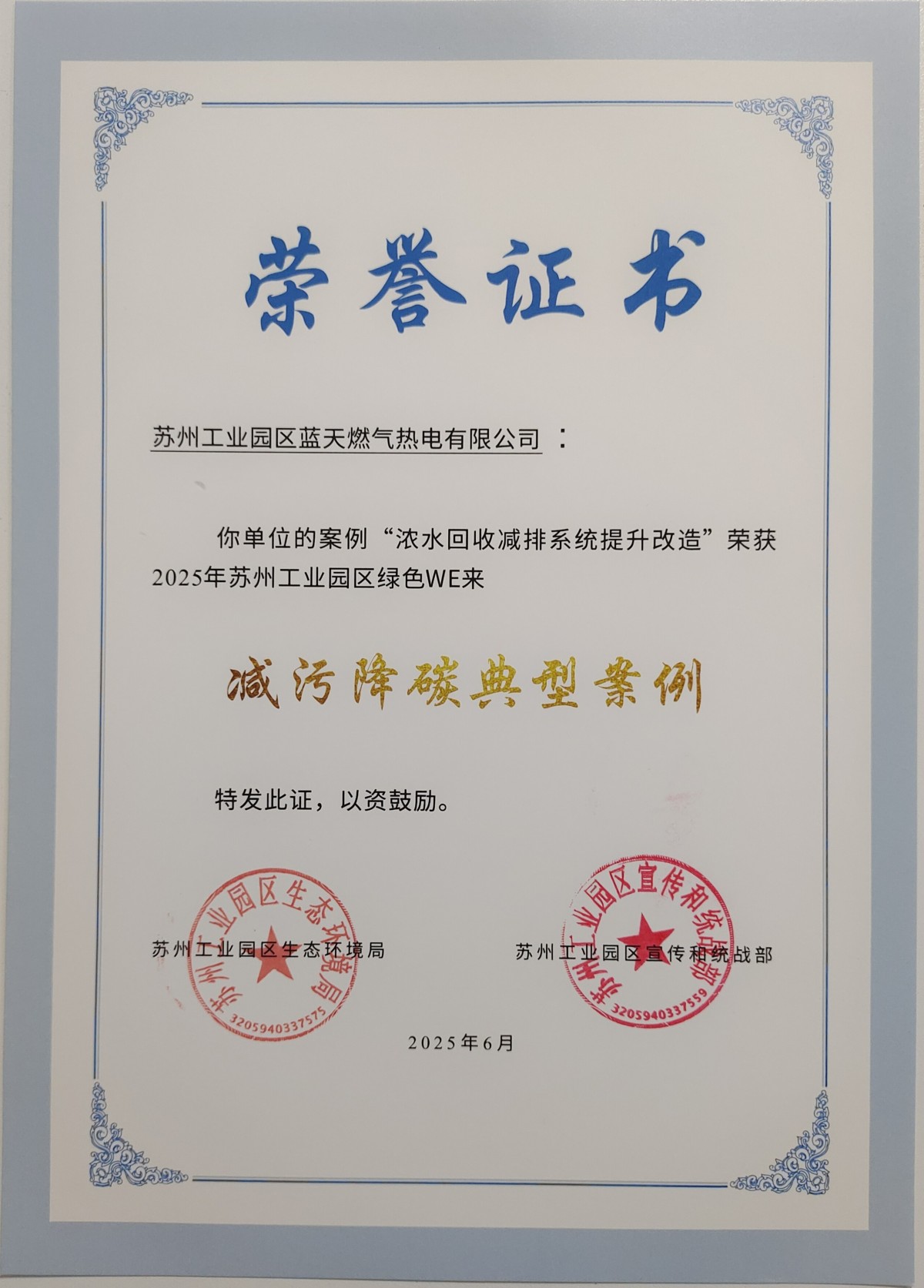 荣誉证书

苏州工业园区蓝天燃气热电有限公司：

你单位的案例“浓水回收减排系统提升改造”荣获2025年苏州工业园区绿色WE来

减污降碳典型案例

特发此证，以资鼓励。

苏州工业园区生态环境局
苏州工业园区生态环境局
3205940337575

苏州工业园区宣传和统战部
苏州工业园区宣传和统战部
3205940337559

2025年6月